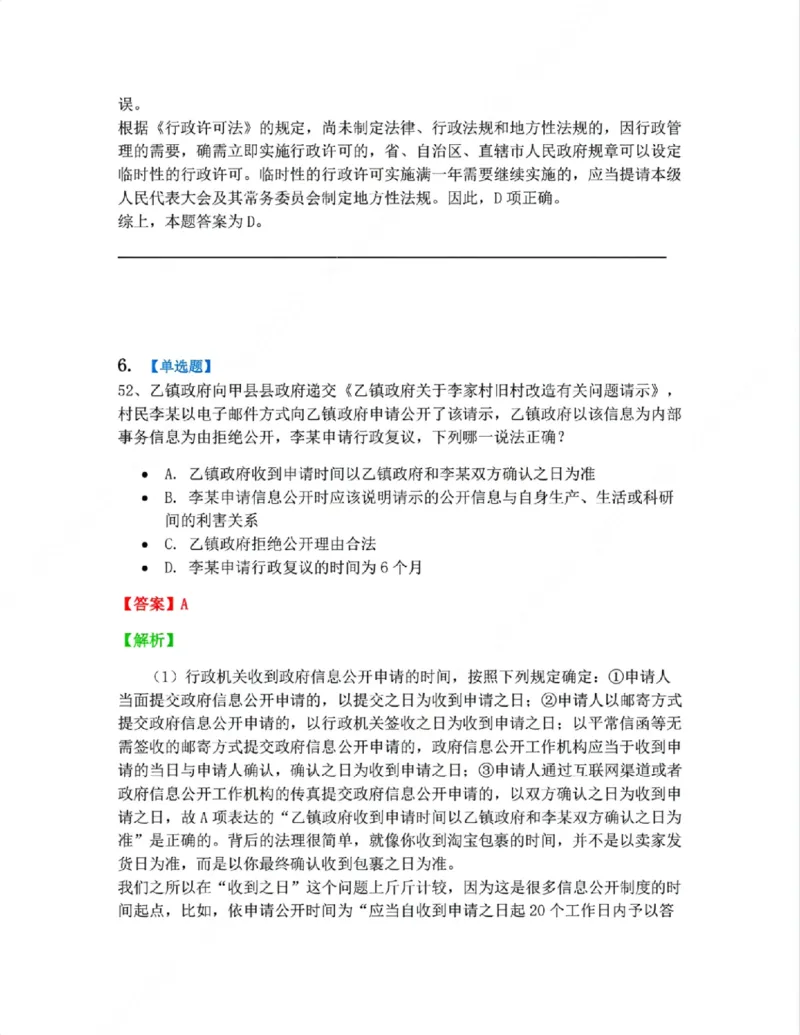 误。
根据《行政许可法》的规定，尚未制定法律、行政法规和地方性法规的，因行政管理的需要，确需立即实施行政许可的，省、自治区、直辖市人民政府规章可以设定临时性的行政许可。临时性的行政许可实施满一年需要继续实施的，应当提请本级人民代表大会及其常务委员会制定地方性法规。因此，D项正确。
综上，本题答案为D。

6. 【单选题】
52、乙镇政府向甲县县政府递交《乙镇政府关于李家村旧村改造有关问题请示》，村民李某以电子邮件方式向乙镇政府申请公开了该请示，乙镇政府以该信息为内部事务信息为由拒绝公开，李某申请行政复议，下列哪一说法正确？

• A. 乙镇政府收到申请时间以乙镇政府和李某双方确认之日为准
• B. 李某申请信息公开时应该说明请示的公开信息与自身生产、生活或科研间的利害关系
• C. 乙镇政府拒绝公开理由合法
• D. 李某申请行政复议的时间为6个月

【答案】A

【解析】

（1）行政机关收到政府信息公开申请的时间，按照下列规定确定：①申请人当面提交政府信息公开申请的，以提交之日为收到申请之日；②申请人以邮寄方式提交政府信息公开申请的，以行政机关签收之日为收到申请之日；以平常信函等无需签收的邮寄方式提交政府信息公开申请的，政府信息公开工作机构应当于收到申请的当日与申请人确认，确认之日为收到申请之日；③申请人通过互联网渠道或者政府信息公开工作机构的传真提交政府信息公开申请的，以双方确认之日为收到申请之日，故A项表达的“乙镇政府收到申请时间以乙镇政府和李某双方确认之日为准”是正确的。背后的法理很简单，就像你收到淘宝包裹的时间，并不是以卖家发货日为准，而是以你最终确认收到包裹之日为准。
我们之所以在“收到之日”这个问题上斤斤计较，因为这是很多信息公开制度的时间起点，比如，依申请公开时间为“应当自收到申请之日起20个工作日内予以答